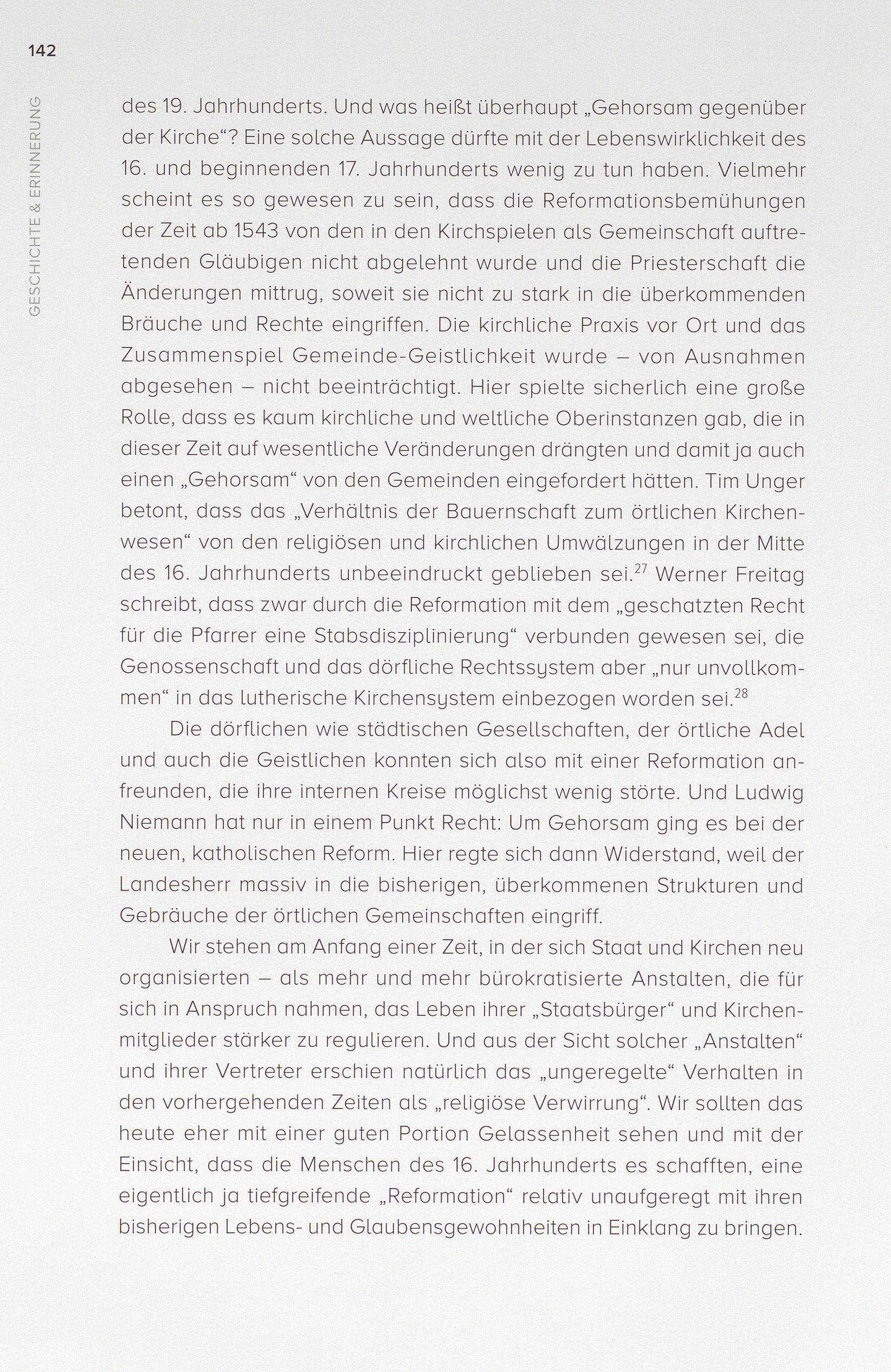 142

GESCHICHTE & ERINNERUNG

des 19. Jahrhunderts. Und was heißt überhaupt „Gehorsam gegenüber der Kirche“? Eine solche Aussage dürfte mit der Lebenswirklichkeit des 16. und beginnenden 17. Jahrhunderts wenig zu tun haben. Vielmehr scheint es so gewesen zu sein, dass die Reformationsbemühungen der Zeit ab 1543 von den in den Kirchspielen als Gemeinschaft auftretenden Gläubigen nicht abgelehnt wurde und die Priesterschaft die Änderungen mittrug, soweit sie nicht zu stark in die überkommenden Bräuche und Rechte eingriffen. Die kirchliche Praxis vor Ort und das Zusammenspiel Gemeinde-Geistlichkeit wurde – von Ausnahmen abgesehen – nicht beeinträchtigt. Hier spielte sicherlich eine große Rolle, dass es kaum kirchliche und weltliche Oberinstanzen gab, die in dieser Zeit auf wesentliche Veränderungen drängten und damit ja auch einen „Gehorsam“ von den Gemeinden eingefordert hätten. Tim Unger betont, dass das „Verhältnis der Bauernschaft zum örtlichen Kirchenwesen“ von den religiösen und kirchlichen Umwälzungen in der Mitte des 16. Jahrhunderts unbeeindruckt geblieben sei.$^{27}$ Werner Freitag schreibt, dass zwar durch die Reformation mit dem „geschatzten Recht für die Pfarrer eine Stabsdisziplinierung“ verbunden gewesen sei, die Genossenschaft und das dörfliche Rechtssystem aber „nur unvollkommen“ in das lutherische Kirchensystem einbezogen worden sei.$^{28}$

Die dörflichen wie städtischen Gesellschaften, der örtliche Adel und auch die Geistlichen konnten sich also mit einer Reformation anfreunden, die ihre internen Kreise möglichst wenig störte. Und Ludwig Niemann hat nur in einem Punkt Recht: Um Gehorsam ging es bei der neuen, katholischen Reform. Hier regte sich dann Widerstand, weil der Landesherr massiv in die bisherigen, überkommenen Strukturen und Gebräuche der örtlichen Gemeinschaften eingriff.

Wir stehen am Anfang einer Zeit, in der sich Staat und Kirchen neu organisierten – als mehr und mehr bürokratisierte Anstalten, die für sich in Anspruch nahmen, das Leben ihrer „Staatsbürger“ und Kirchenmitglieder stärker zu regulieren. Und aus der Sicht solcher „Anstalten“ und ihrer Vertreter erschien natürlich das „ungeregelte“ Verhalten in den vorhergehenden Zeiten als „religiöse Verwirrung“. Wir sollten das heute eher mit einer guten Portion Gelassenheit sehen und mit der Einsicht, dass die Menschen des 16. Jahrhunderts es schafften, eine eigentlich ja tiefgreifende „Reformation“ relativ unaufgeregt mit ihren bisherigen Lebens- und Glaubensgewohnheiten in Einklang zu bringen.